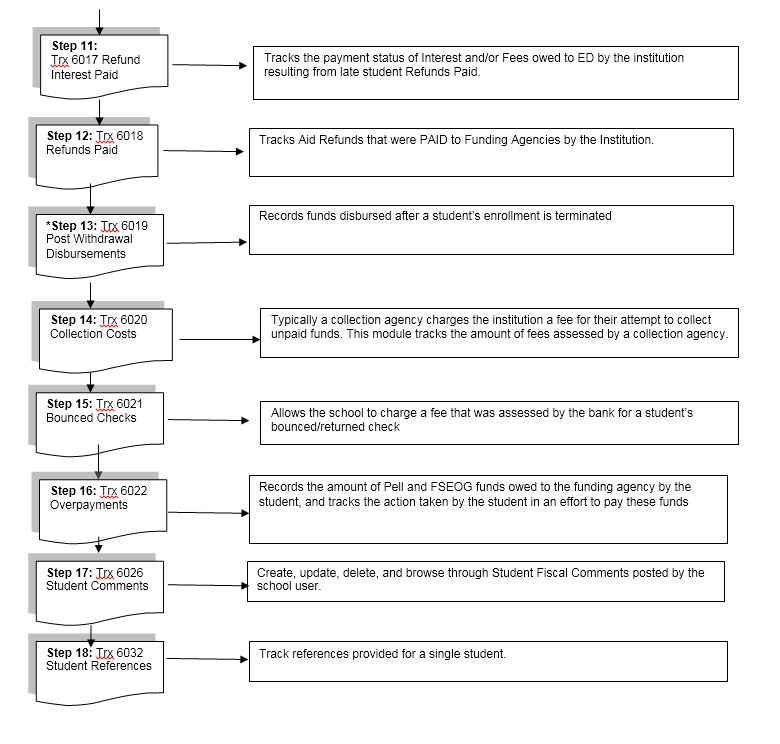 Step 11:
Trx 6017 Refund Interest Paid

Tracks the payment status of Interest and/or Fees owed to ED by the institution resulting from late student Refunds Paid.

Step 12: Trx 6018 Refunds Paid

Tracks Aid Refunds that were PAID to Funding Agencies by the Institution.

*Step 13: Trx 6019 Post Withdrawal Disbursements

Records funds disbursed after a student's enrollment is terminated

Step 14: Trx 6020 Collection Costs

Typically a collection agency charges the institution a fee for their attempt to collect unpaid funds. This module tracks the amount of fees assessed by a collection agency.

Step 15: Trx 6021 Bounced Checks

Allows the school to charge a fee that was assessed by the bank for a student's bounced/returned check

Step 16: Trx 6022 Overpayments

Records the amount of Pell and FSEOG funds owed to the funding agency by the student, and tracks the action taken by the student in an effort to pay these funds

Step 17: Trx 6026 Student Comments

Create, update, delete, and browse through Student Fiscal Comments posted by the school user.

Step 18: Trx 6032 Student References

Track references provided for a single student.